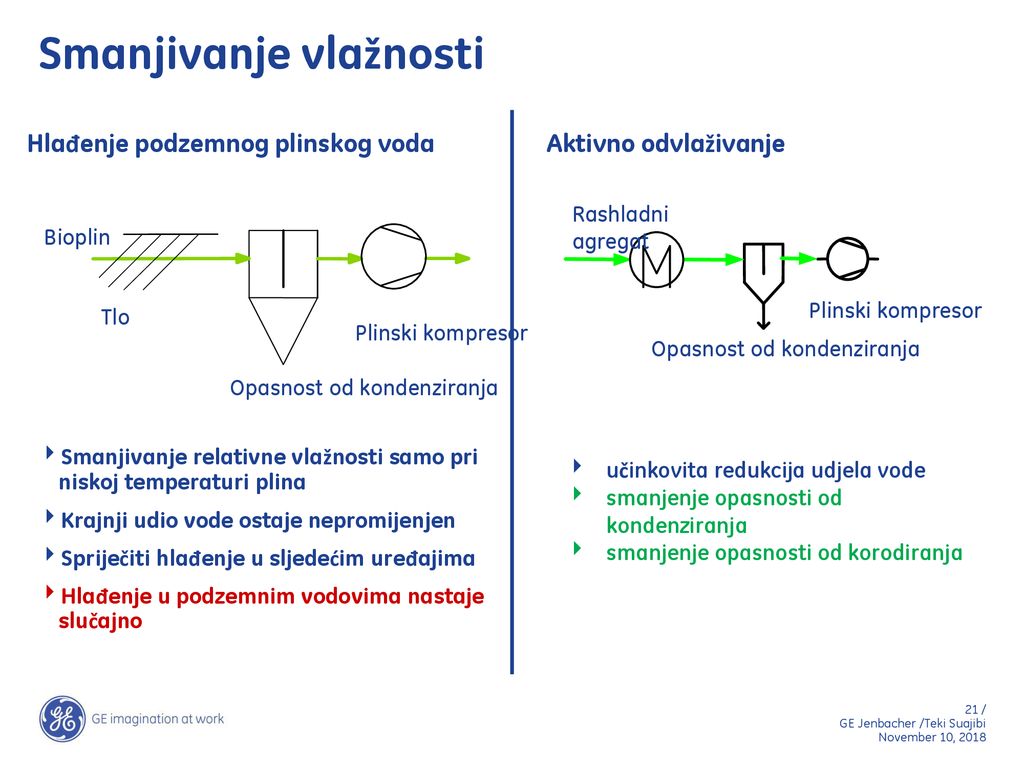 Smanjivanje vlažnosti

Hlađenje podzemnog plinskog voda

Bioplin

Tlo

Plinski kompresor

Opasnost od kondenziranja

Smanjivanje relativne vlažnosti samo pri niskoj temperaturi plina

Krajnji udio vode ostaje nepromijenjen

Spriječiti hlađenje u sljedećim uređajima

Hlađenje u podzemnim vodovima nastaje slučajno

Aktivno odvlaživanje

Rashladni agregat

M

Plinski kompresor

Opasnost od kondenziranja

učinkovita redukcija udjela vode

smanjenje opasnosti od kondenziranja

smanjenje opasnosti od korodiranja

GE imagination at work

21 /
GE Jenbacher /Teki Suajibi
November 10, 2018